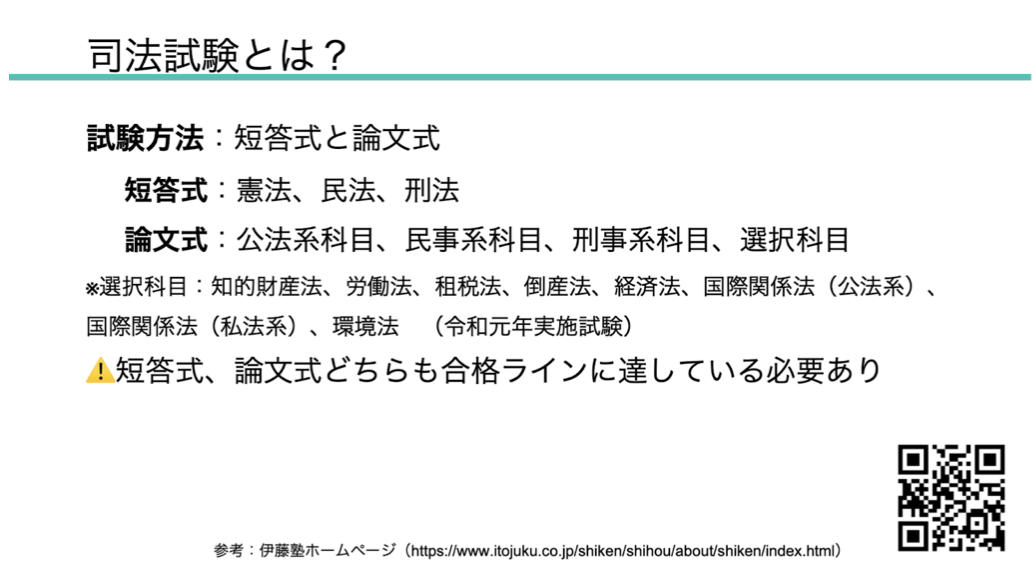 司法試験とは？

試験方法：短答式と論文式

短答式：憲法、民法、刑法

論文式：公法系科目、民事系科目、刑事系科目、選択科目

※選択科目：知的財産法、労働法、租税法、倒産法、経済法、国際関係法（公法系）、国際関係法（私法系）、環境法 （令和元年実施試験）

⚠短答式、論文式どちらも合格ラインに達している必要あり

参考：伊藤塾ホームページ（https://www.itojuku.co.jp/shiken/shihou/about/shiken/index.html）